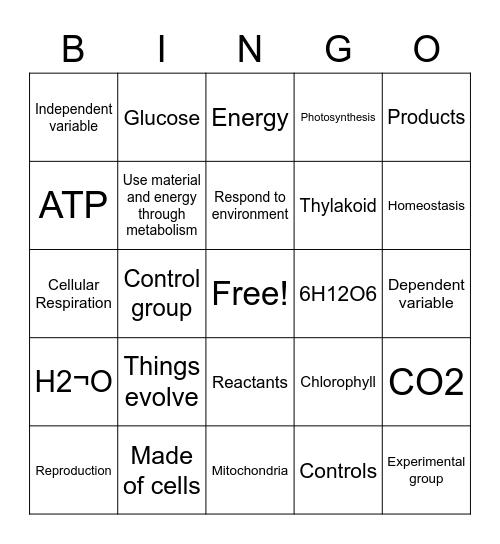 | B | I | N | G | O |
|---|---|---|---|---|
| Independent variable | Glucose | Energy | Photosynthesis | Products |
| ATP | Use material and energy through metabolism | Respond to environment | Thylakoid | Homeostasis |
| Cellular Respiration | Control group | Free! | 6H12O6 | Dependent variable |
| H2¬O | Things evolve | Reactants | Chlorophyll | CO2 |
| Reproduction | Made of cells | Mitochondria | Controls | Experimental group |